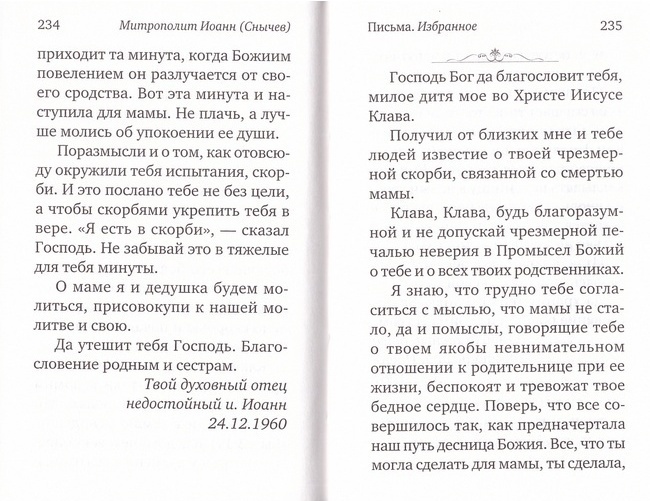 234 Митрополит Иоанн (Снычев)

приходит та минута, когда Божиим повелением он разлучается от своего сродства. Вот эта минута и наступила для мамы. Не плачь, а лучше молись об упокоении ее души.

Поразмысли и о том, как отовсюду окружили тебя испытания, скорби. И это послано тебе не без цели, а чтобы скорбями укрепить тебя в вере. «Я есть в скорби», — сказал Господь. Не забывай это в тяжелые для тебя минуты.

О маме я и дедушка будем молиться, присовокупи к нашей молитве и свою.

Да утешит тебя Господь. Благословение родным и сестрам.

Твой духовный отец
недостойный и. Иоанн
24.12.1960

Письма. Избранное 235

Господь Бог да благословит тебя, милое дитя мое во Христе Иисусе Клава.

Получил от близких мне и тебе людей известие о твоей чрезмерной скорби, связанной со смертью мамы.

Клава, Клава, будь благоразумной и не допускай чрезмерной печалью неверия в Промысел Божий о тебе и о всех твоих родственниках.

Я знаю, что трудно тебе согласиться с мыслью, что мамы не стало, да и помыслы, говорящие тебе о твоем якобы невнимательном отношении к родительнице при ее жизни, беспокоят и тревожат твое бедное сердце. Поверь, что все совершилось так, как предначертала наш путь десница Божия. Все, что ты могла сделать для мамы, ты сделала,